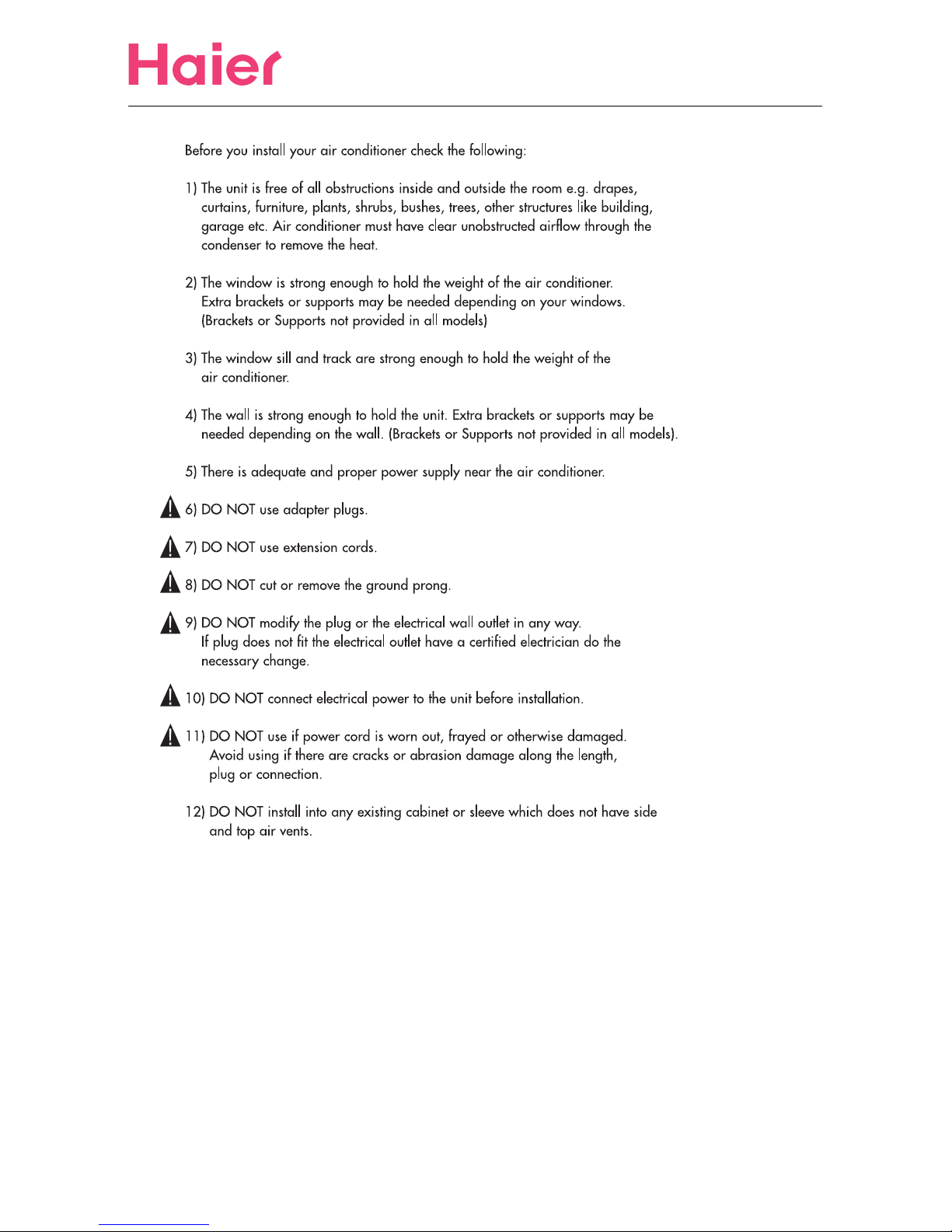 Haier

Before you install your air conditioner check the following:

1) The unit is free of all obstructions inside and outside the room e.g. drapes, curtains, furniture, plants, shrubs, bushes, trees, other structures like building, garage etc. Air conditioner must have clear unobstructed airflow through the condenser to remove the heat.

2) The window is strong enough to hold the weight of the air conditioner. Extra brackets or supports may be needed depending on your windows. (Brackets or Supports not provided in all models)

3) The window sill and track are strong enough to hold the weight of the air conditioner.

4) The wall is strong enough to hold the unit. Extra brackets or supports may be needed depending on the wall. (Brackets or Supports not provided in all models).

5) There is adequate and proper power supply near the air conditioner.

6) DO NOT use adapter plugs.

7) DO NOT use extension cords.

8) DO NOT cut or remove the ground prong.

9) DO NOT modify the plug or the electrical wall outlet in any way. If plug does not fit the electrical outlet have a certified electrician do the necessary change.

10) DO NOT connect electrical power to the unit before installation.

11) DO NOT use if power cord is worn out, frayed or otherwise damaged. Avoid using if there are cracks or abrasion damage along the length, plug or connection.

12) DO NOT install into any existing cabinet or sleeve which does not have side and top air vents.